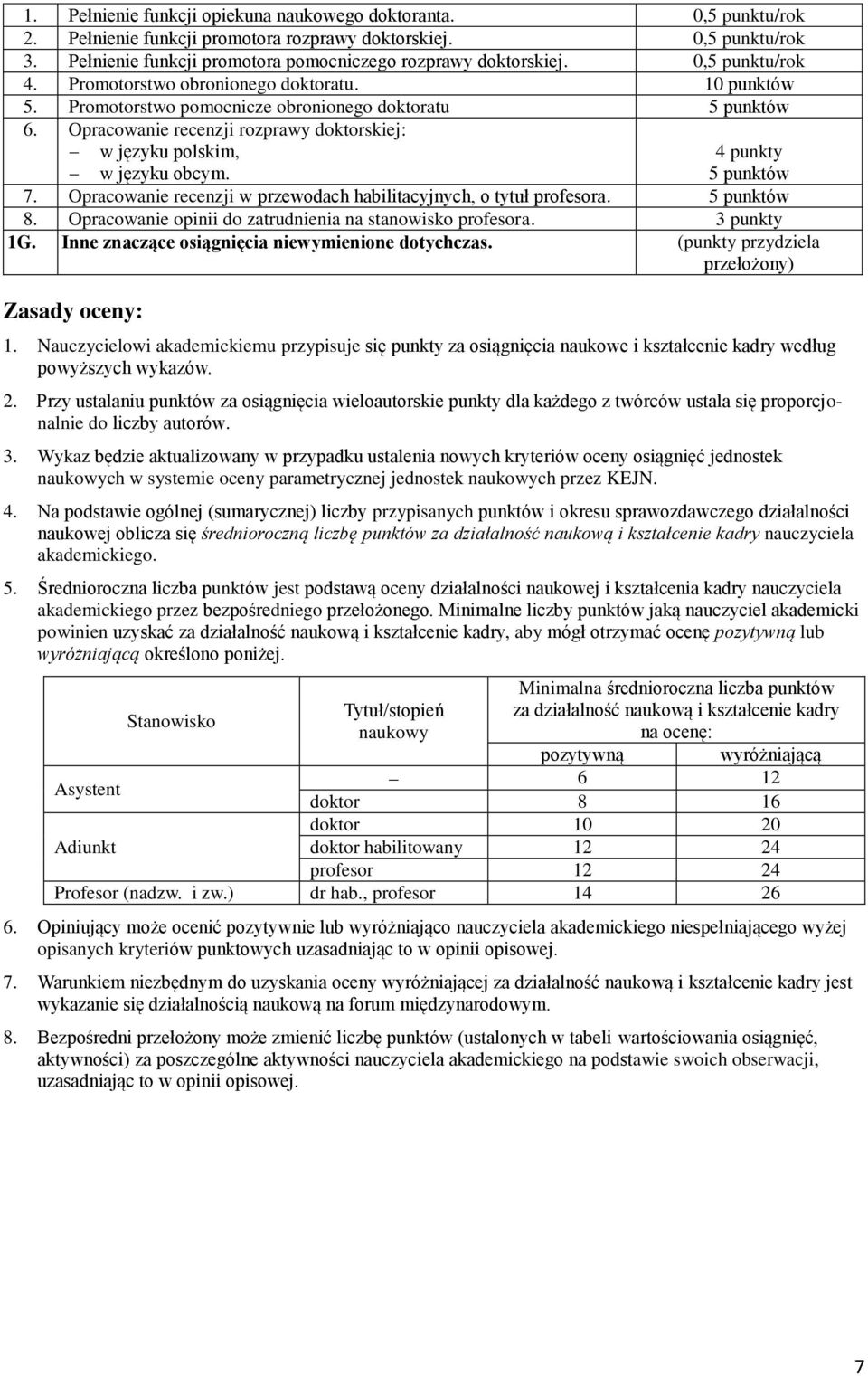 | | | |
|---|---|---|
| 1. | Pełnienie funkcji opiekuna naukowego doktoranta. | 0,5 punktu/rok |
| 2. | Pełnienie funkcji promotora rozprawy doktorskiej. | 0,5 punktu/rok |
| 3. | Pełnienie funkcji promotora pomocniczego rozprawy doktorskiej. | 0,5 punktu/rok |
| 4. | Promotorstwo obronionego doktoratu. | 10 punktów |
| 5. | Promotorstwo pomocnicze obronionego doktoratu | 5 punktów |
| 6. | Opracowanie recenzji rozprawy doktorskiej: – w języku polskim, – w języku obcym. | 4 punkty 5 punktów |
| 7. | Opracowanie recenzji w przewodach habilitacyjnych, o tytuł profesora. | 5 punktów |
| 8. | Opracowanie opinii do zatrudnienia na stanowisko profesora. | 3 punkty |
| 1G. | Inne znaczące osiągnięcia niewymienione dotychczas. | (punkty przydziela przełożony) |

Zasady oceny:

1. Nauczycielowi akademickiemu przypisuje się punkty za osiągnięcia naukowe i kształcenie kadry według powyższych wykazów.

2. Przy ustalaniu punktów za osiągnięcia wieloautorskie punkty dla każdego z twórców ustala się proporcjonalnie do liczby autorów.

3. Wykaz będzie aktualizowany w przypadku ustalenia nowych kryteriów oceny osiągnięć jednostek naukowych w systemie oceny parametrycznej jednostek naukowych przez KEJN.

4. Na podstawie ogólnej (sumarycznej) liczby przypisanych punktów i okresu sprawozdawczego działalności naukowej oblicza się średnioroczną liczbę punktów za działalność naukową i kształcenie kadry nauczyciela akademickiego.

5. Średnioroczna liczba punktów jest podstawą oceny działalności naukowej i kształcenia kadry nauczyciela akademickiego przez bezpośredniego przełożonego. Minimalne liczby punktów jaką nauczyciel akademicki powinien uzyskać za działalność naukową i kształcenie kadry, aby mógł otrzymać ocenę pozytywną lub wyróżniającą określono poniżej.

| Stanowisko | Tytuł/stopień naukowy | Minimalna średnioroczna liczba punktów za działalność naukową i kształcenie kadry na ocenę: pozytywną | wyróżniającą |
|---|---|---|---|
| Asystent | – | 6 | 12 |
| | doktor | 8 | 16 |
| Adiunkt | doktor | 10 | 20 |
| | doktor habilitowany | 12 | 24 |
| | profesor | 12 | 24 |
| Profesor (nadzw. i zw.) | dr hab., profesor | 14 | 26 |

6. Opiniujący może ocenić pozytywnie lub wyróżniająco nauczyciela akademickiego niespełniającego wyżej opisanych kryteriów punktowych uzasadniając to w opinii opisowej.

7. Warunkiem niezbędnym do uzyskania oceny wyróżniającej za działalność naukową i kształcenie kadry jest wykazanie się działalnością naukową na forum międzynarodowym.

8. Bezpośredni przełożony może zmienić liczbę punktów (ustalonych w tabeli wartościowania osiągnięć, aktywności) za poszczególne aktywności nauczyciela akademickiego na podstawie swoich obserwacji, uzasadniając to w opinii opisowej.

7